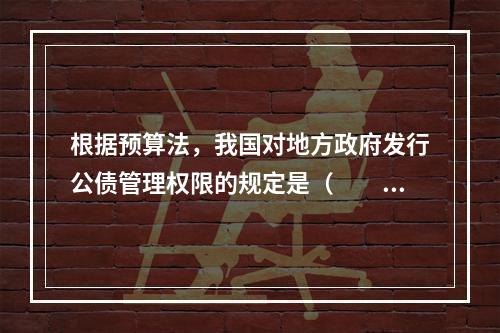 根据预算法，我国对地方政府发行公债管理权限的规定是（　　...